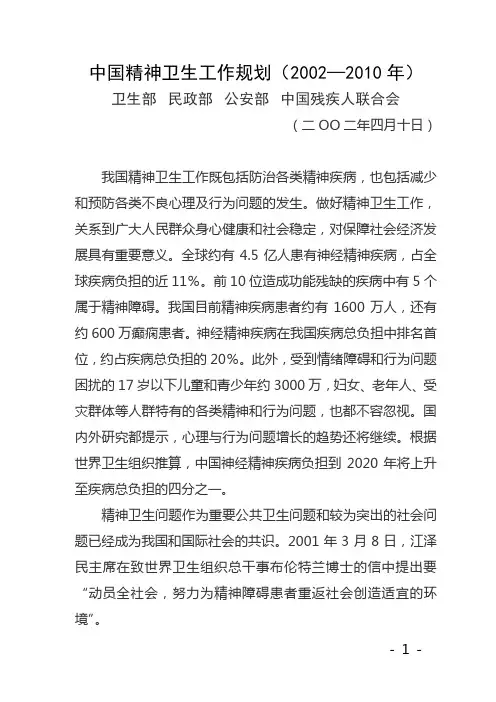 中国精神卫生工作规划（2002—2010 年）

卫生部　民政部　公安部　中国残疾人联合会

（二 OO 二年四月十日）

我国精神卫生工作既包括防治各类精神疾病，也包括减少和预防各类不良心理及行为问题的发生。做好精神卫生工作，关系到广大人民群众身心健康和社会稳定，对保障社会经济发展具有重要意义。全球约有 4.5 亿人患有神经精神疾病，占全球疾病负担的近 11%。前 10 位造成功能残缺的疾病中有 5 个属于精神障碍。我国目前精神疾病患者约有 1600 万人，还有约 600 万癫痫患者。神经精神疾病在我国疾病总负担中排名首位，约占疾病总负担的 20%。此外，受到情绪障碍和行为问题困扰的 17 岁以下儿童和青少年约 3000 万，妇女、老年人、受灾群体等人群特有的各类精神和行为问题，也都不容忽视。国内外研究都提示，心理与行为问题增长的趋势还将继续。根据世界卫生组织推算，中国神经精神疾病负担到 2020 年将上升至疾病总负担的四分之一。

精神卫生问题作为重要公共卫生问题和较为突出的社会问题已经成为我国和国际社会的共识。2001 年 3 月 8 日，江泽民主席在致世界卫生组织总干事布伦特兰博士的信中提出要“动员全社会，努力为精神障碍患者重返社会创造适宜的环境”。

- 1 -